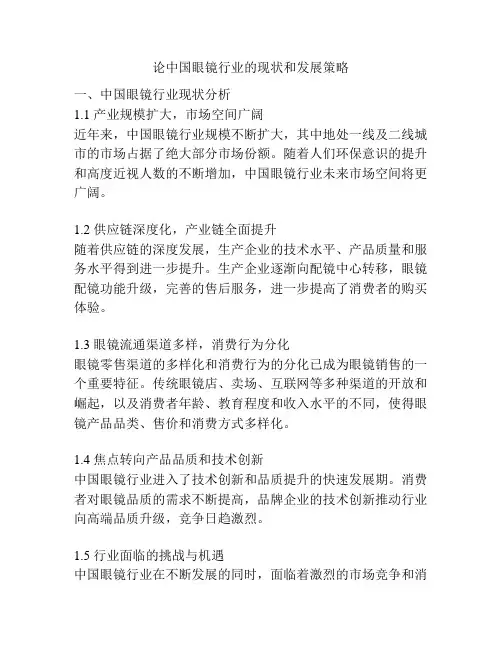 论中国眼镜行业的现状和发展策略

一、中国眼镜行业现状分析

1.1 产业规模扩大，市场空间广阔
近年来，中国眼镜行业规模不断扩大，其中地处一线及二线城市的市场占据了绝大部分市场份额。随着人们环保意识的提升和高度近视人数的不断增加，中国眼镜行业未来市场空间将更广阔。

1.2 供应链深度化，产业链全面提升
随着供应链的深度发展，生产企业的技术水平、产品质量和服务水平得到进一步提升。生产企业逐渐向配镜中心转移，眼镜配镜功能升级，完善的售后服务，进一步提高了消费者的购买体验。

1.3 眼镜流通渠道多样，消费行为分化
眼镜零售渠道的多样化和消费行为的分化已成为眼镜销售的一个重要特征。传统眼镜店、卖场、互联网等多种渠道的开放和崛起，以及消费者年龄、教育程度和收入水平的不同，使得眼镜产品品类、售价和消费方式多样化。

1.4 焦点转向产品品质和技术创新
中国眼镜行业进入了技术创新和品质提升的快速发展期。消费者对眼镜品质的需求不断提高，品牌企业的技术创新推动行业向高端品质升级，竞争日趋激烈。

1.5 行业面临的挑战与机遇
中国眼镜行业在不断发展的同时，面临着激烈的市场竞争和消